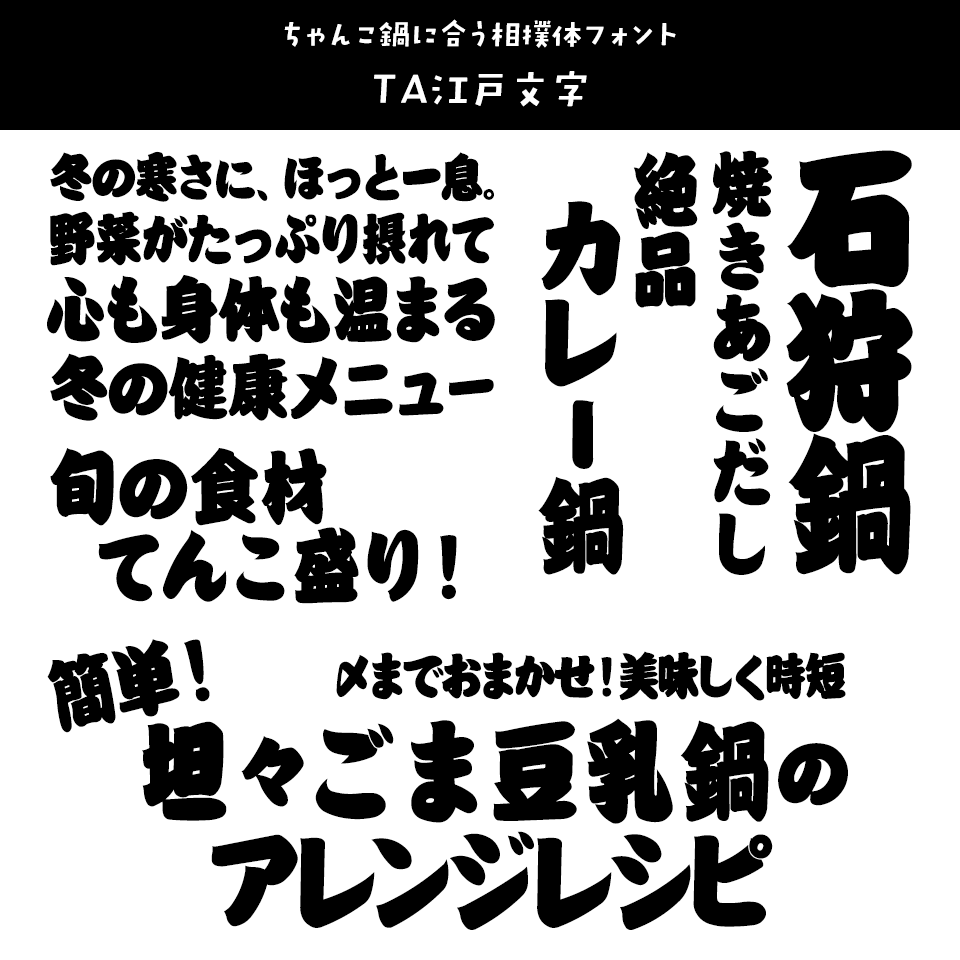 ちゃんこ鍋に合う相撲体フォント
TA江戸文字

冬の寒さに、ほっと一息。
野菜がたっぷり摂れて
心も身体も温まる
冬の健康メニュー

旬の食材
てんこ盛り！

石狩鍋

焼きあごだし

絶品
カレー鍋

簡単！
〆までおまかせ！美味しく時短
坦々ごま豆乳鍋の
アレンジレシピ